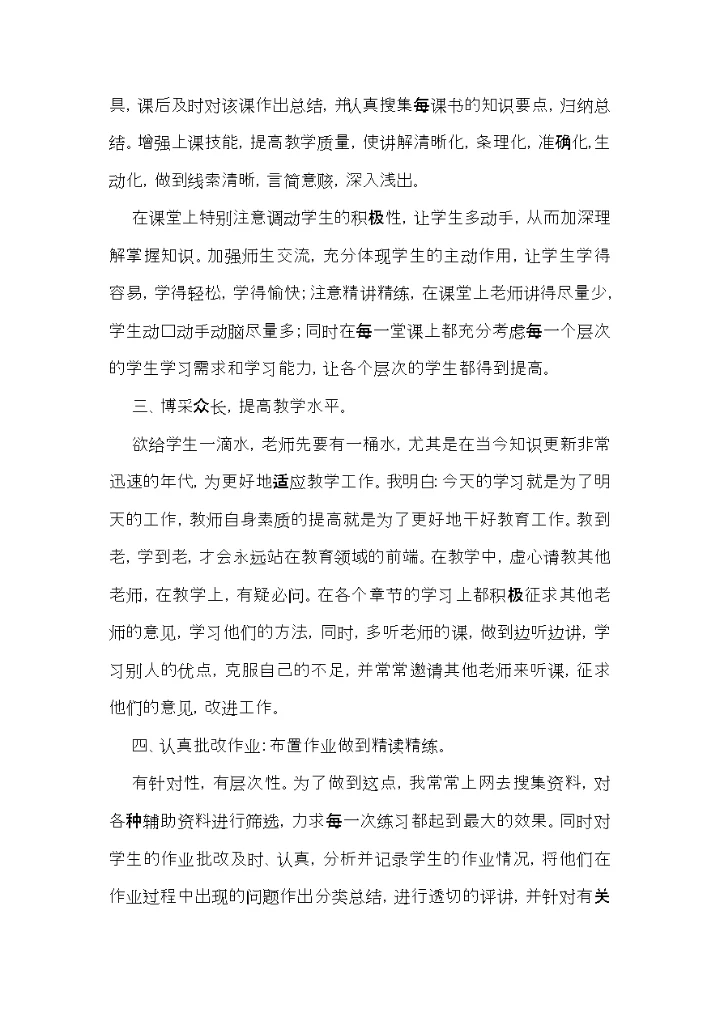 具，课后及时对该课作出总结，并认真搜集每课书的知识要点，归纳总结。增强上课技能，提高教学质量，使讲解清晰化，条理化，准确化，生动化，做到线索清晰，言简意赅，深入浅出。

在课堂上特别注意调动学生的积极性，让学生多动手，从而加深理解掌握知识。加强师生交流，充分体现学生的主动作用，让学生学得容易，学得轻松，学得愉快；注意精讲精练，在课堂上老师讲得尽量少，学生动口动手动脑尽量多；同时在每一堂课上都充分考虑每一个层次的学生学习需求和学习能力，让各个层次的学生都得到提高。

三、博采众长，提高教学水平。

欲给学生一滴水，老师先要有一桶水，尤其是在当今知识更新非常迅速的年代，为更好地适应教学工作。我明白：今天的学习就是为了明天的工作，教师自身素质的提高就是为了更好地干好教育工作。教到老，学到老，才会永远站在教育领域的前端。在教学中，虚心请教其他老师，在教学上，有疑必问。在各个章节的学习上都积极征求其他老师的意见，学习他们的方法，同时，多听老师的课，做到边听边讲，学习别人的优点，克服自己的不足，并常常邀请其他老师来听课，征求他们的意见，改进工作。

四、认真批改作业：布置作业做到精读精练。

有针对性，有层次性。为了做到这点，我常常上网去搜集资料，对各种辅助资料进行筛选，力求每一次练习都起到最大的效果。同时对学生的作业批改及时、认真，分析并记录学生的作业情况，将他们在作业过程中出现的问题作出分类总结，进行透切的评讲，并针对有关